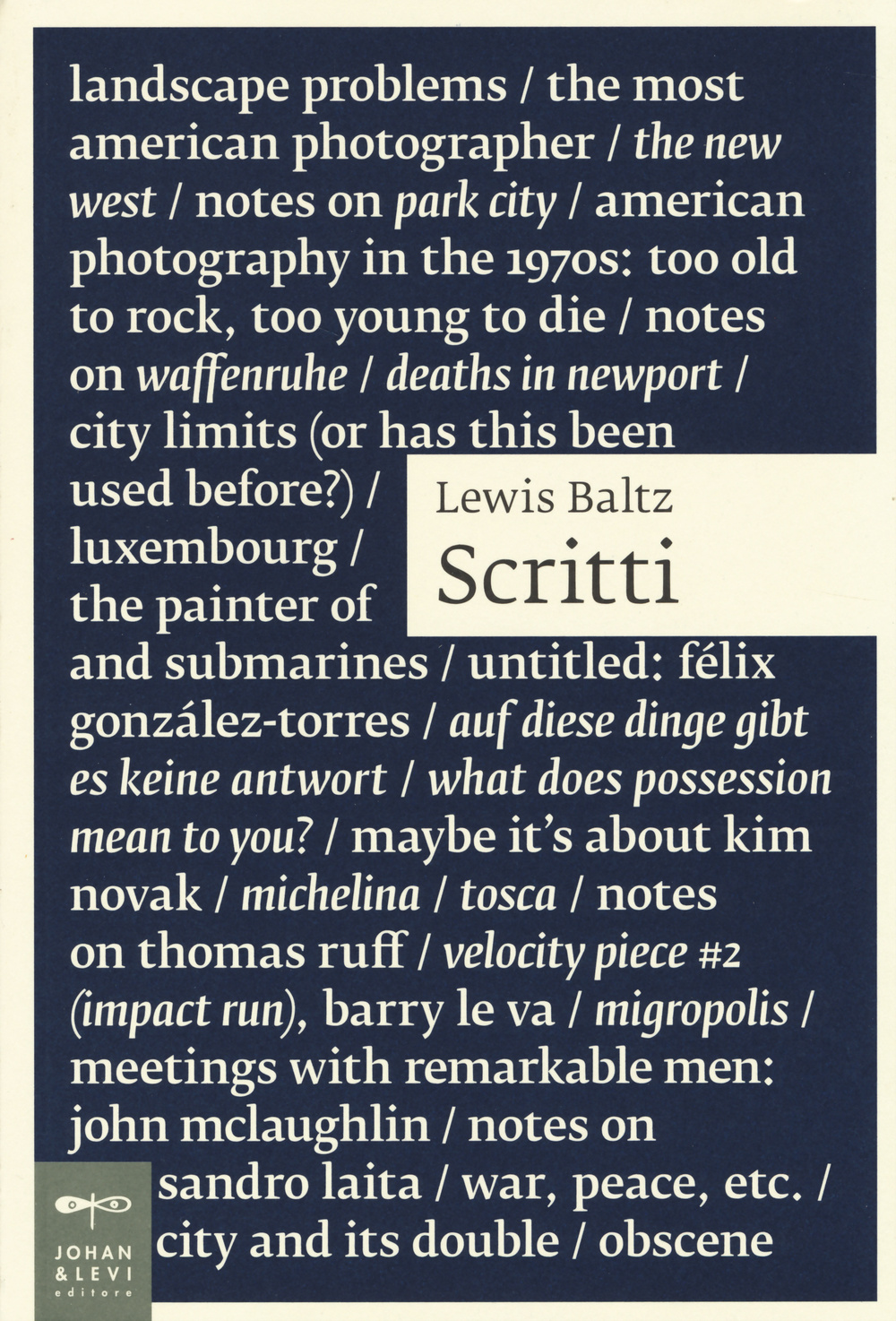 landscape problems / the most american photographer / the new west / notes on park city / american photography in the 1970s: too old to rock, too young to die / notes on waffenruhe / deaths in newport / city limits (or has this been used before?) / luxembourg / the painter of and submarines / untitled: félix gonzález-torres / auf diese dinge gibt es keine antwort / what does possession mean to you? / maybe it's about kim novak / michelina / tosca / notes on thomas ruff / velocity piece #2 (impact run), barry le va / migropolis / meetings with remarkable men: john mclaughlin / notes on sandro laita / war, peace, etc. / city and its double / obscene

Lewis Baltz
Scritti

JOHAN & LEVI editore